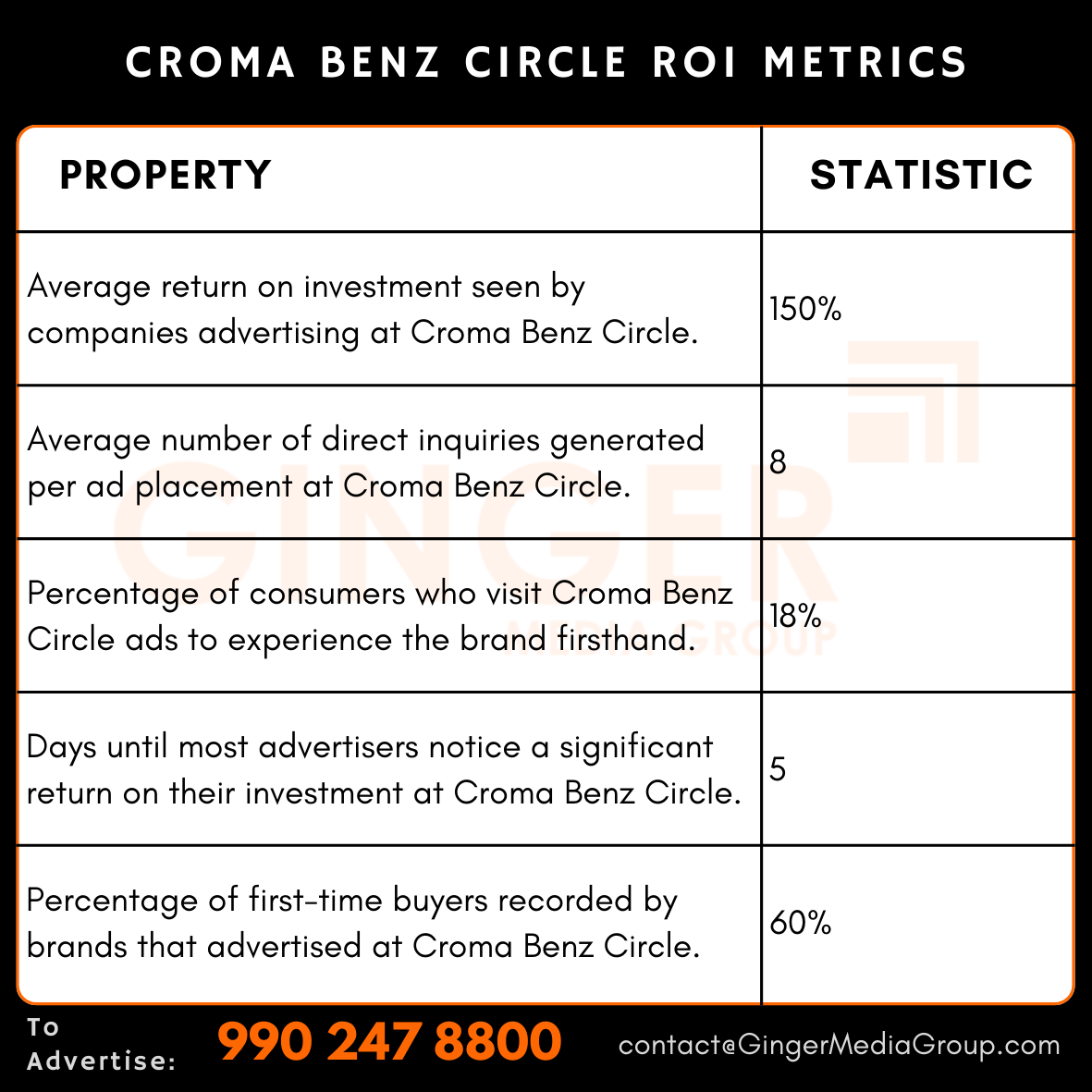 CROMA BENZ CIRCLE ROI METRICS

| PROPERTY | STATISTIC |
|---|---|
| Average return on investment seen by companies advertising at Croma Benz Circle. | 150% |
| Average number of direct inquiries generated per ad placement at Croma Benz Circle. | 8 |
| Percentage of consumers who visit Croma Benz Circle ads to experience the brand firsthand. | 18% |
| Days until most advertisers notice a significant return on their investment at Croma Benz Circle. | 5 |
| Percentage of first-time buyers recorded by brands that advertised at Croma Benz Circle. | 60% |

GINGER MEDIA GROUP

To Advertise: 990 247 8800 contact@GingerMediaGroup.com